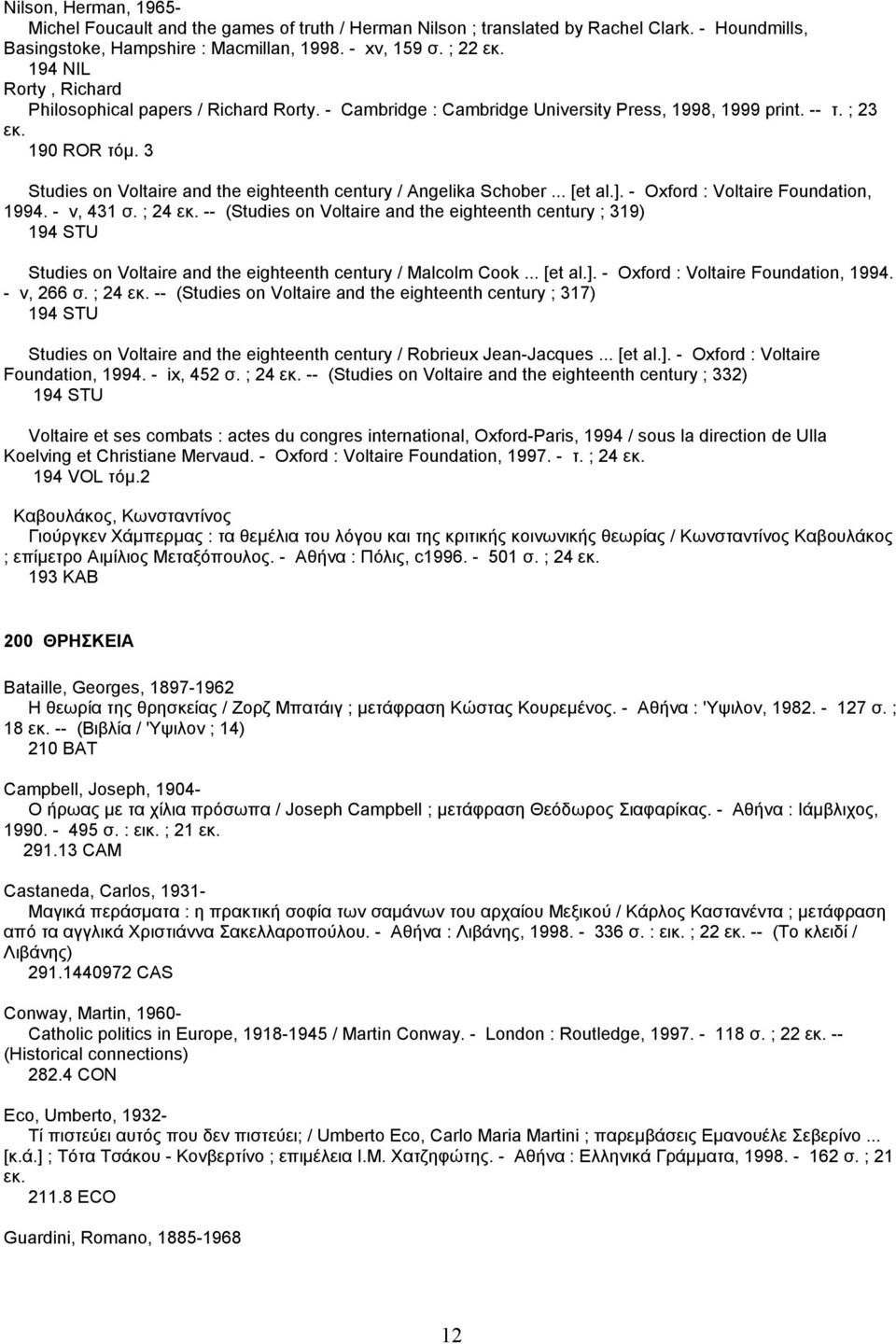 Nilson, Herman, 1965-
Michel Foucault and the games of truth / Herman Nilson ; translated by Rachel Clark. - Houndmills, Basingstoke, Hampshire : Macmillan, 1998. - xv, 159 σ. ; 22 εκ.
194 NIL

Rorty , Richard
Philosophical papers / Richard Rorty. - Cambridge : Cambridge University Press, 1998, 1999 print. -- τ. ; 23 εκ.
190 ROR τόμ. 3

Studies on Voltaire and the eighteenth century / Angelika Schober ... [et al.]. - Oxford : Voltaire Foundation, 1994. - v, 431 σ. ; 24 εκ. -- (Studies on Voltaire and the eighteenth century ; 319)
194 STU

Studies on Voltaire and the eighteenth century / Malcolm Cook ... [et al.]. - Oxford : Voltaire Foundation, 1994. - v, 266 σ. ; 24 εκ. -- (Studies on Voltaire and the eighteenth century ; 317)
194 STU

Studies on Voltaire and the eighteenth century / Robrieux Jean-Jacques ... [et al.]. - Oxford : Voltaire Foundation, 1994. - ix, 452 σ. ; 24 εκ. -- (Studies on Voltaire and the eighteenth century ; 332)
194 STU

Voltaire et ses combats : actes du congres international, Oxford-Paris, 1994 / sous la direction de Ulla Koelving et Christiane Mervaud. - Oxford : Voltaire Foundation, 1997. - τ. ; 24 εκ.
194 VOL τόμ.2

Καβουλάκος, Κωνσταντίνος
Γιούργκεν Χάμπερμας : τα θεμέλια του λόγου και της κριτικής κοινωνικής θεωρίας / Κωνσταντίνος Καβουλάκος ; επίμετρο Αιμίλιος Μεταξόπουλος. - Αθήνα : Πόλις, c1996. - 501 σ. ; 24 εκ.
193 ΚΑΒ

200 ΘΡΗΣΚΕΙΑ

Bataille, Georges, 1897-1962
Η θεωρία της θρησκείας / Ζορζ Μπατάιγ ; μετάφραση Κώστας Κουρεμένος. - Αθήνα : 'Υψιλον, 1982. - 127 σ. ; 18 εκ. -- (Βιβλία / 'Υψιλον ; 14)
210 BAT

Campbell, Joseph, 1904-
Ο ήρωας με τα χίλια πρόσωπα / Joseph Campbell ; μετάφραση Θεόδωρος Σιαφαρίκας. - Αθήνα : Ιάμβλιχος, 1990. - 495 σ. : εικ. ; 21 εκ.
291.13 CAM

Castaneda, Carlos, 1931-
Μαγικά περάσματα : η πρακτική σοφία των σαμάνων του αρχαίου Μεξικού / Κάρλος Καστανέντα ; μετάφραση από τα αγγλικά Χριστιάννα Σακελλαροπούλου. - Αθήνα : Λιβάνης, 1998. - 336 σ. : εικ. ; 22 εκ. -- (Το κλειδί / Λιβάνης)
291.1440972 CAS

Conway, Martin, 1960-
Catholic politics in Europe, 1918-1945 / Martin Conway. - London : Routledge, 1997. - 118 σ. ; 22 εκ. -- (Historical connections)
282.4 CON

Eco, Umberto, 1932-
Τί πιστεύει αυτός που δεν πιστεύει; / Umberto Eco, Carlo Maria Martini ; παρεμβάσεις Εμανουέλε Σεβερίνο ... [κ.ά.] ; Τότα Τσάκου - Κονβερτίνο ; επιμέλεια Ι.Μ. Χατζηφώτης. - Αθήνα : Ελληνικά Γράμματα, 1998. - 162 σ. ; 21 εκ.
211.8 ECO

Guardini, Romano, 1885-1968

12